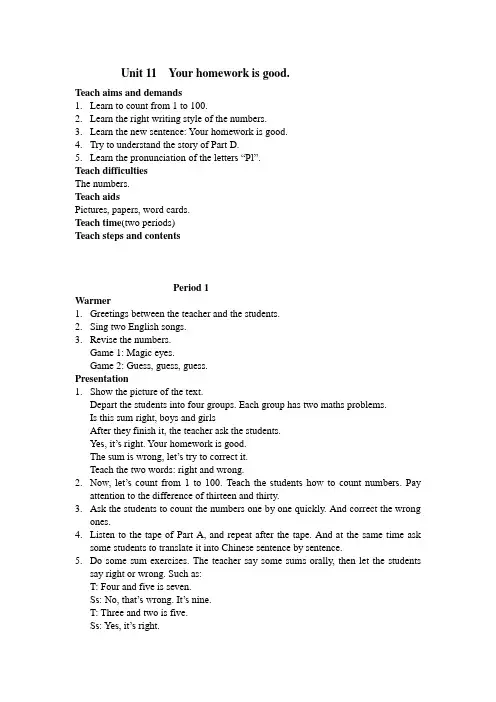 Unit 11 Your homework is good.

Teach aims and demands

1. Learn to count from 1 to 100.
2. Learn the right writing style of the numbers.
3. Learn the new sentence: Your homework is good.
4. Try to understand the story of Part D.
5. Learn the pronunciation of the letters "Pl".

Teach difficulties

The numbers.

Teach aids

Pictures, papers, word cards.

Teach time(two periods)

Teach steps and contents

Period 1

Warmer

1. Greetings between the teacher and the students.
2. Sing two English songs.
3. Revise the numbers.
Game 1: Magic eyes.
Game 2: Guess, guess, guess.

Presentation

1. Show the picture of the text.
Depart the students into four groups. Each group has two maths problems.
Is this sum right, boys and girls
After they finish it, the teacher ask the students.
Yes, it's right. Your homework is good.
The sum is wrong, let's try to correct it.
Teach the two words: right and wrong.
2. Now, let's count from 1 to 100. Teach the students how to count numbers. Pay attention to the difference of thirteen and thirty.
3. Ask the students to count the numbers one by one quickly. And correct the wrong ones.
4. Listen to the tape of Part A, and repeat after the tape. And at the same time ask some students to translate it into Chinese sentence by sentence.
5. Do some sum exercises. The teacher say some sums orally, then let the students say right or wrong. Such as:
T: Four and five is seven.
Ss: No, that's wrong. It's nine.
T: Three and two is five.
Ss: Yes, it's right.